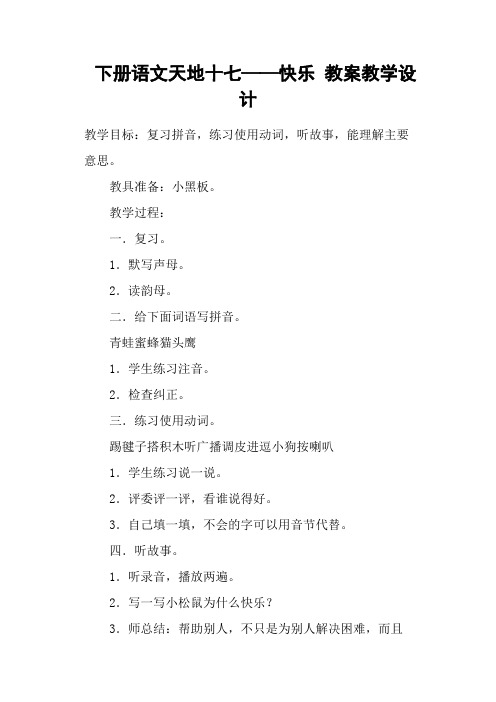 下册语文天地十七——快乐 教案教学设计

教学目标：复习拼音，练习使用动词，听故事，能理解主要意思。

教具准备：小黑板。

教学过程：

一．复习。

1．默写声母。

2．读韵母。

二．给下面词语写拼音。

青蛙蜜蜂猫头鹰

1．学生练习注音。

2．检查纠正。

三．练习使用动词。

踢毽子搭积木听广播调皮进逗小狗按喇叭

1．学生练习说一说。

2．评委评一评，看谁说得好。

3．自己填一填，不会的字可以用音节代替。

四．听故事。

1．听录音，播放两遍。

2．写一写小松鼠为什么快乐？

3．师总结：帮助别人，不只是为别人解决困难，而且